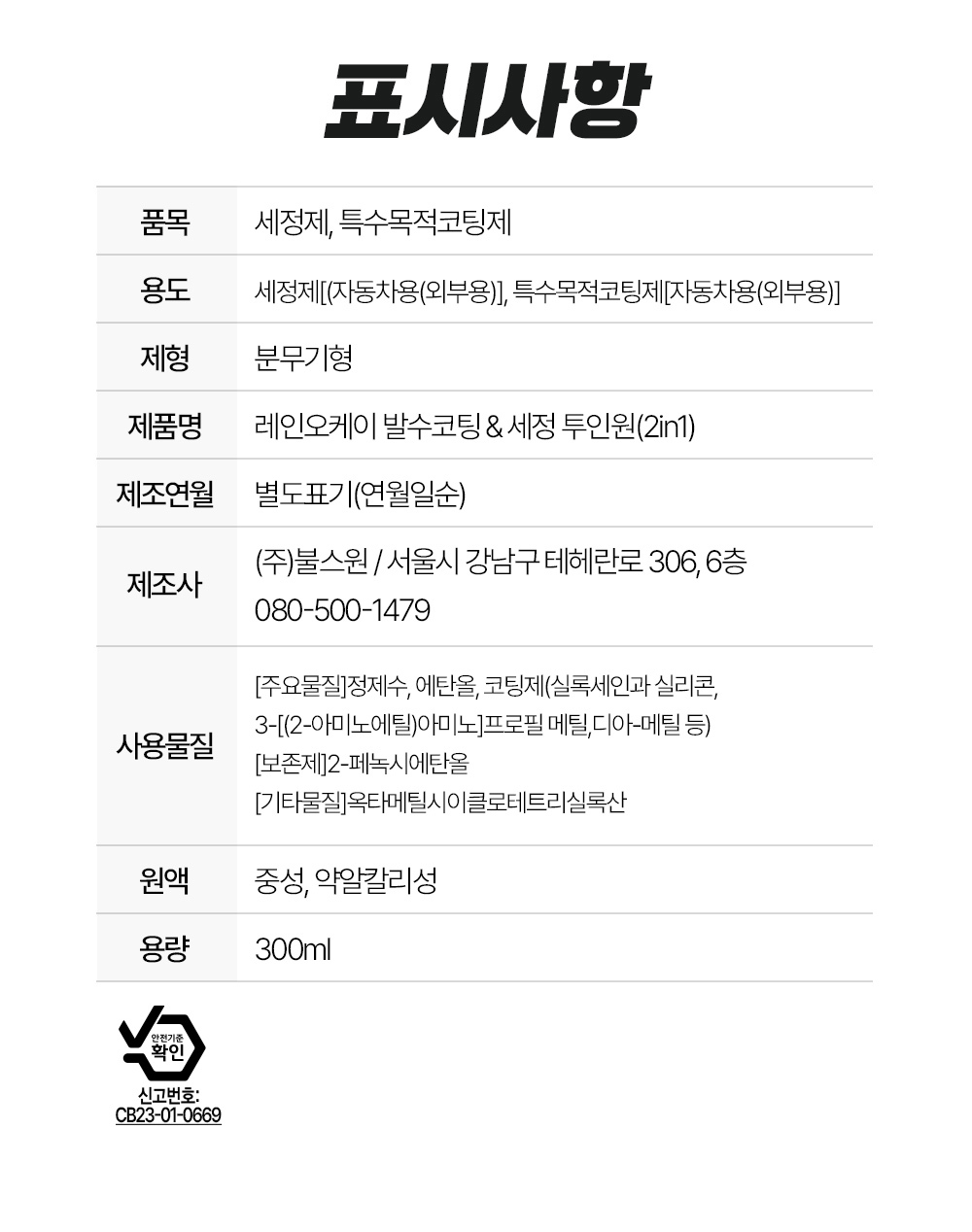 표시사항

| 품목 | 세정제, 특수목적코팅제 |
|---|---|
| 용도 | 세정제[(자동차용(외부용)], 특수목적코팅제[자동차용(외부용)] |
| 제형 | 분무기형 |
| 제품명 | 레인오케이 발수코팅 & 세정 투인원(2in1) |
| 제조연월 | 별도표기(연월일순) |
| 제조사 | (주)불스원 / 서울시 강남구 테헤란로 306, 6층 080-500-1479 |
| 사용물질 | [주요물질]정제수, 에탄올, 코팅제(실록세인과 실리콘, 3-[(2-아미노에틸)아미노]프로필 메틸,디아-메틸 등) [보존제]2-페녹시에탄올 [기타물질]옥타메틸시이클로테트리실록산 |
| 원액 | 중성, 약알칼리성 |
| 용량 | 300ml |

안전기준
확인

신고번호:
CB23-01-0669